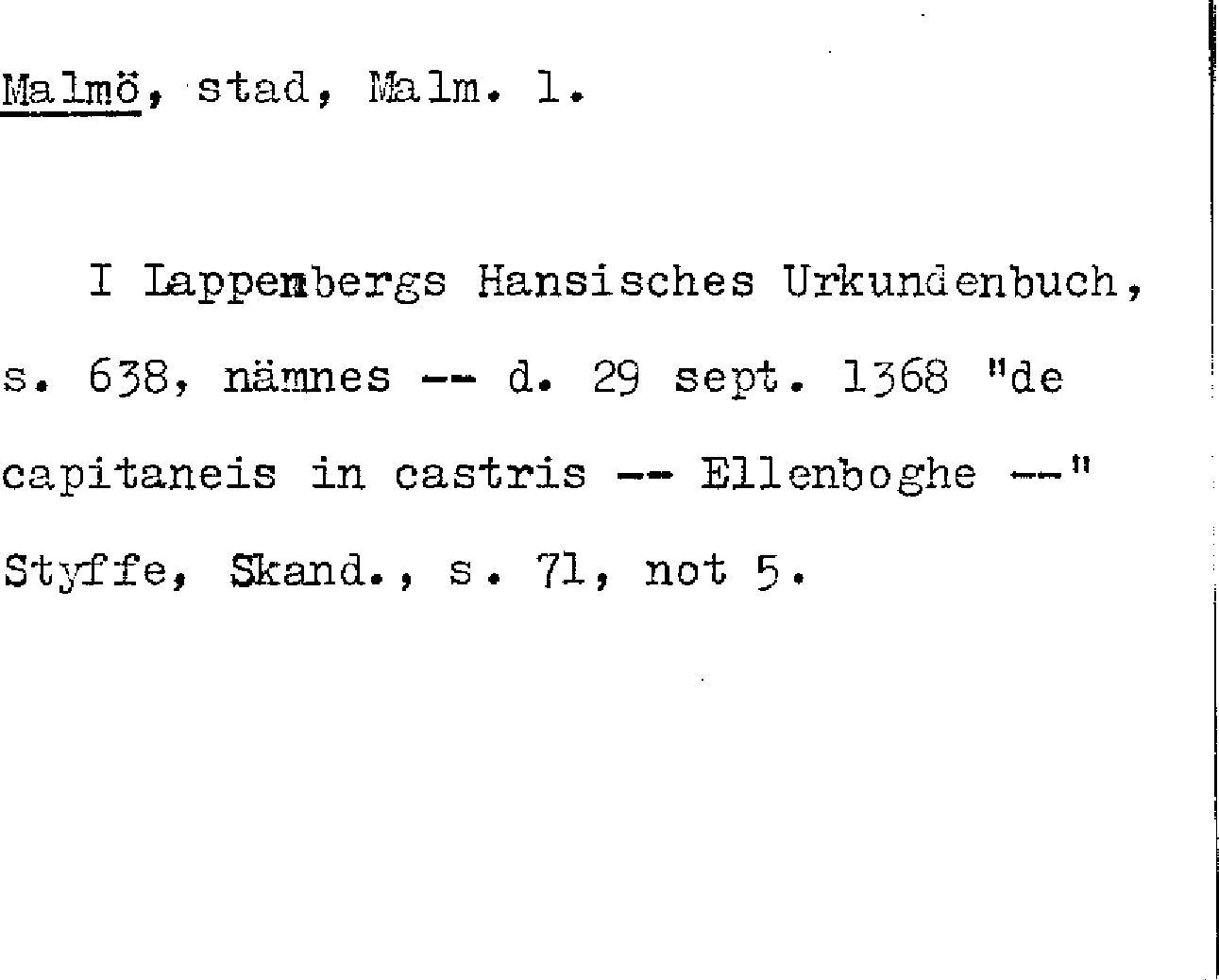 Malmö, stad, Malm. l.

I Lappenbergs Hansisches Urkundenbuch, s. 638, nämnes -- d. 29 sept. 1368 "de capitaneis in castris -- Ellenboghe --" Styffe, Skand., s. 71, not 5.